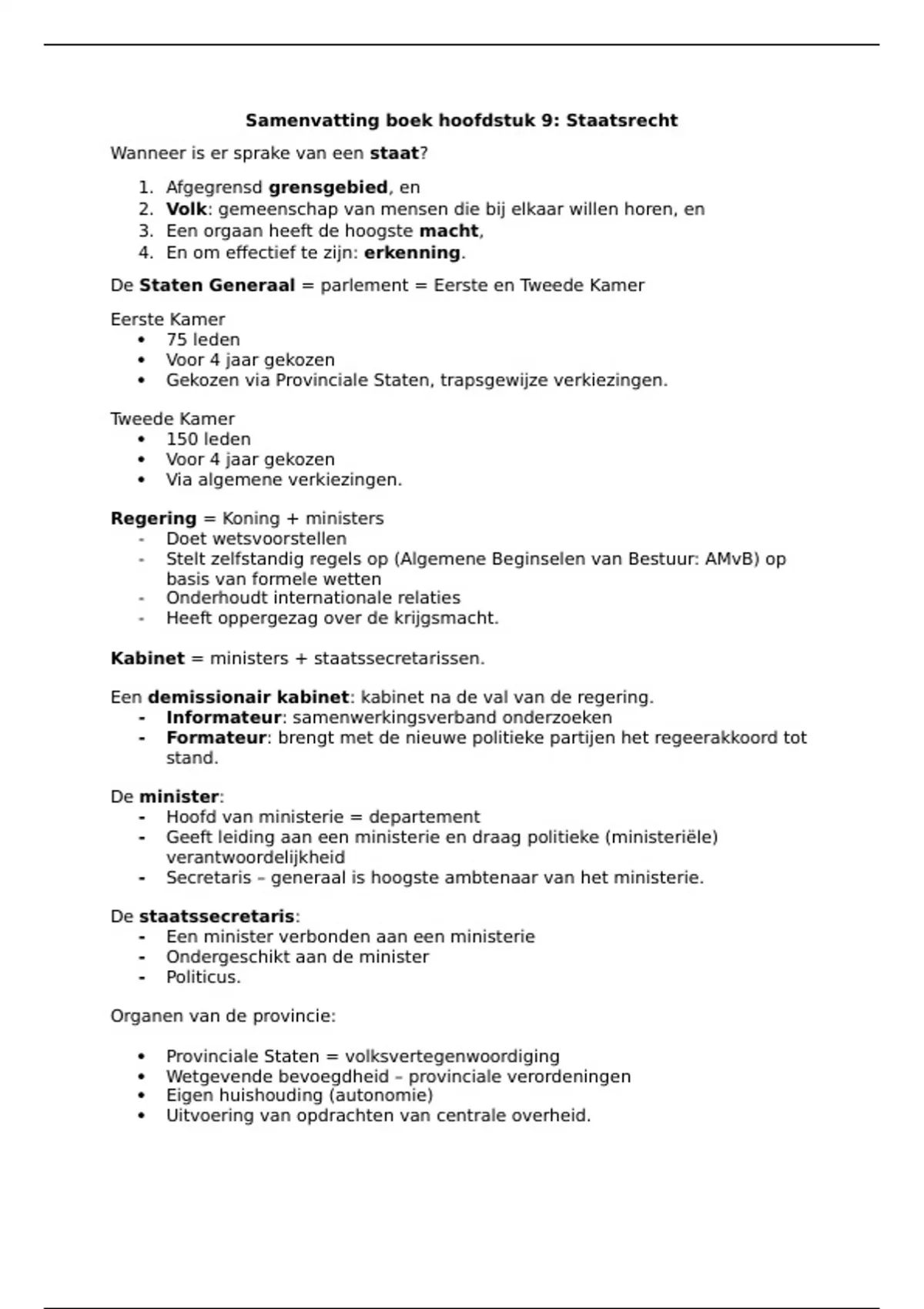 Samenvatting boek hoofdstuk 9: Staatsrecht

Wanneer is er sprake van een staat?

1. Afgegrensd grensgebied, en
2. Volk: gemeenschap van mensen die bij elkaar willen horen, en
3. Een orgaan heeft de hoogste macht,
4. En om effectief te zijn: erkenning.

De Staten Generaal = parlement = Eerste en Tweede Kamer

Eerste Kamer
• 75 leden
• Voor 4 jaar gekozen
• Gekozen via Provinciale Staten, trapsgewijze verkiezingen.

Tweede Kamer
• 150 leden
• Voor 4 jaar gekozen
• Via algemene verkiezingen.

Regering = Koning + ministers
- Doet wetsvoorstellen
- Stelt zelfstandig regels op (Algemene Beginselen van Bestuur: AMvB) op basis van formele wetten
- Onderhoudt internationale relaties
- Heeft oppergezag over de krijgsmacht.

Kabinet = ministers + staatssecretarissen.

Een demissionair kabinet: kabinet na de val van de regering.
- Informateur: samenwerkingsverband onderzoeken
- Formateur: brengt met de nieuwe politieke partijen het regeerakkoord tot stand.

De minister:
- Hoofd van ministerie = departement
- Geeft leiding aan een ministerie en draag politieke (ministeriële) verantwoordelijkheid
- Secretaris – generaal is hoogste ambtenaar van het ministerie.

De staatssecretaris:
- Een minister verbonden aan een ministerie
- Ondergeschikt aan de minister
- Politicus.

Organen van de provincie:

• Provinciale Staten = volksvertegenwoordiging
• Wetgevende bevoegdheid – provinciale verordeningen
• Eigen huishouding (autonomie)
• Uitvoering van opdrachten van centrale overheid.